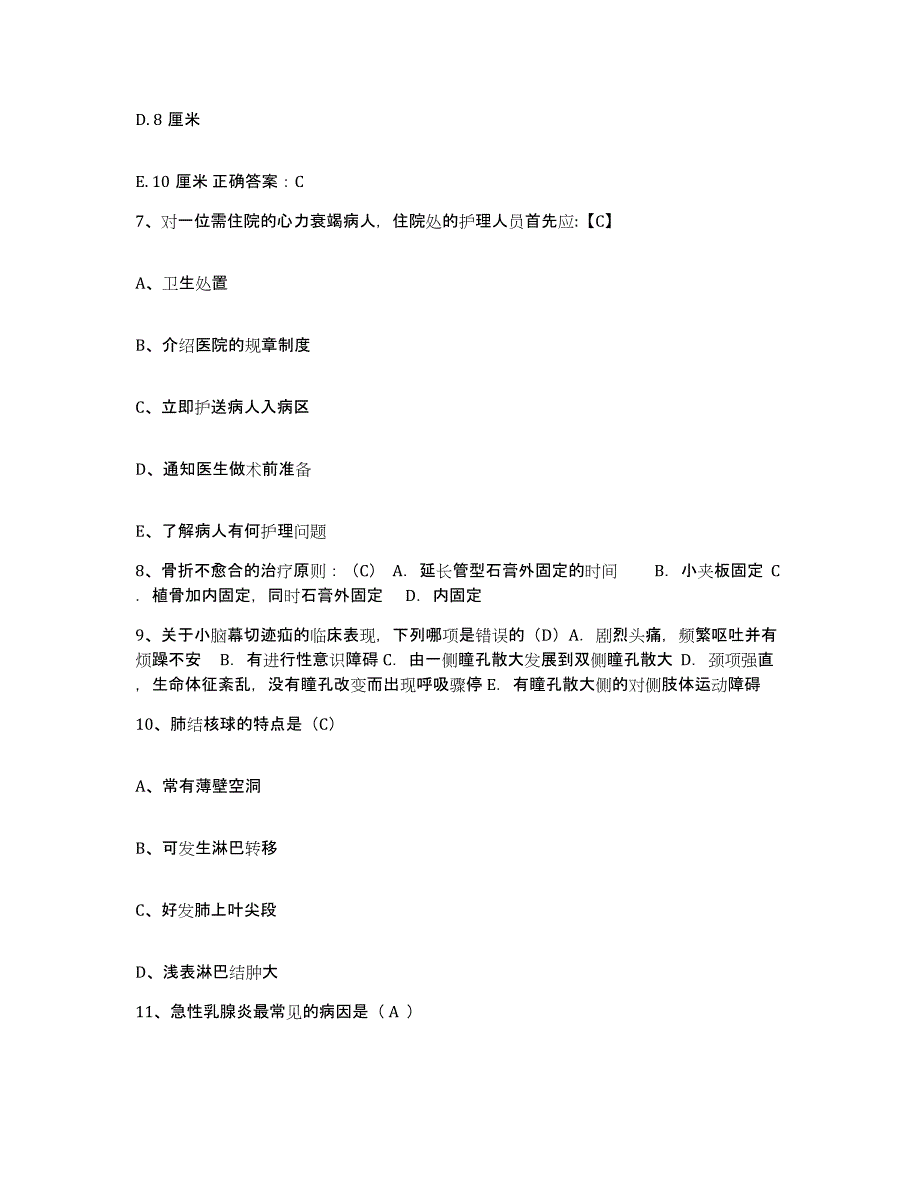 D. 8 厘米

E. 10 厘米 正确答案：C

7、对一位需住院的心力衰竭病人，住院处的护理人员首先应:【C】

A、卫生处置

B、介绍医院的规章制度

C、立即护送病人入病区

D、通知医生做术前准备

E、了解病人有何护理问题

8、骨折不愈合的治疗原则：（C） A. 延长管型石膏外固定的时间 B. 小夹板固定 C. 植骨加内固定，同时石膏外固定 D. 内固定

9、关于小脑幕切迹疝的临床表现，下列哪项是错误的（D）A. 剧烈头痛，频繁呕吐并有烦躁不安 B. 有进行性意识障碍 C. 由一侧瞳孔散大发展到双侧瞳孔散大 D. 颈项强直，生命体征紊乱，没有瞳孔改变而出现呼吸骤停 E. 有瞳孔散大侧的对侧肢体运动障碍

10、肺结核球的特点是（C）

A、常有薄壁空洞

B、可发生淋巴转移

C、好发肺上叶尖段

D、浅表淋巴结肿大

11、急性乳腺炎最常见的病因是（ A ）